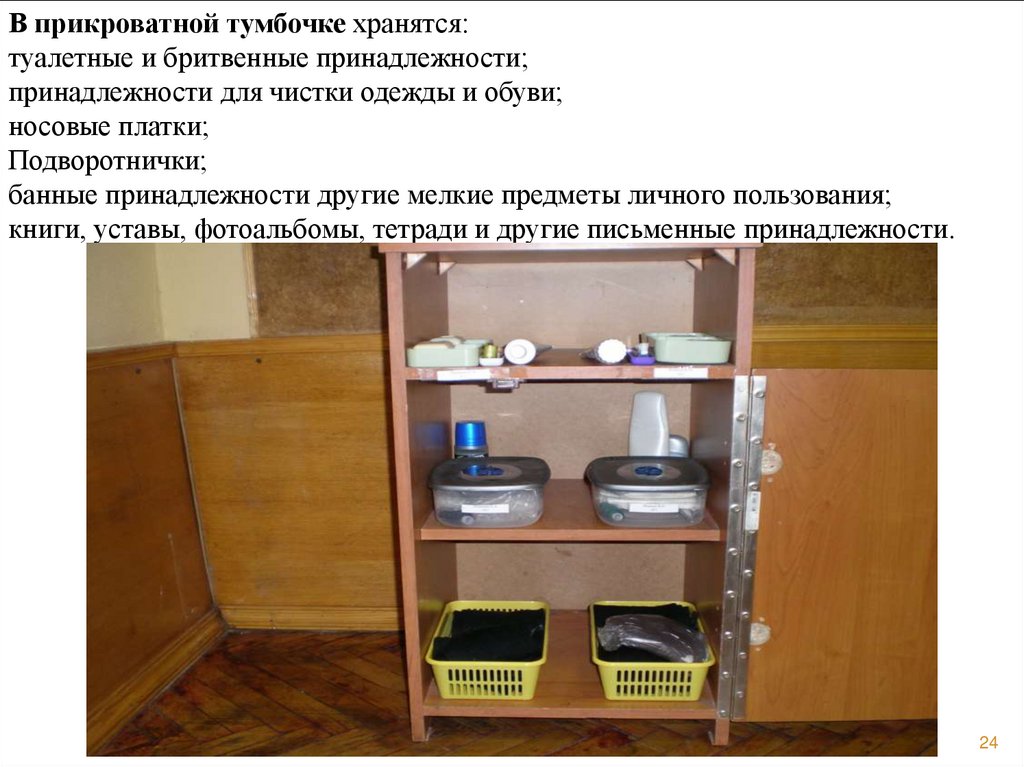 В прикроватной тумбочке хранятся:
туалетные и бритвенные принадлежности;
принадлежности для чистки одежды и обуви;
носовые платки;
Подворотнички;
банные принадлежности другие мелкие предметы личного пользования;
книги, уставы, фотоальбомы, тетради и другие письменные принадлежности.

24